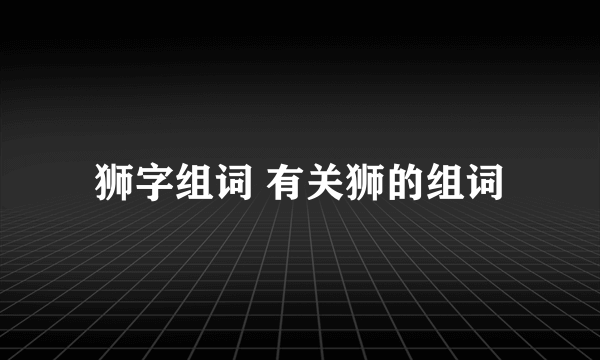 狮字组词 有关狮的组词